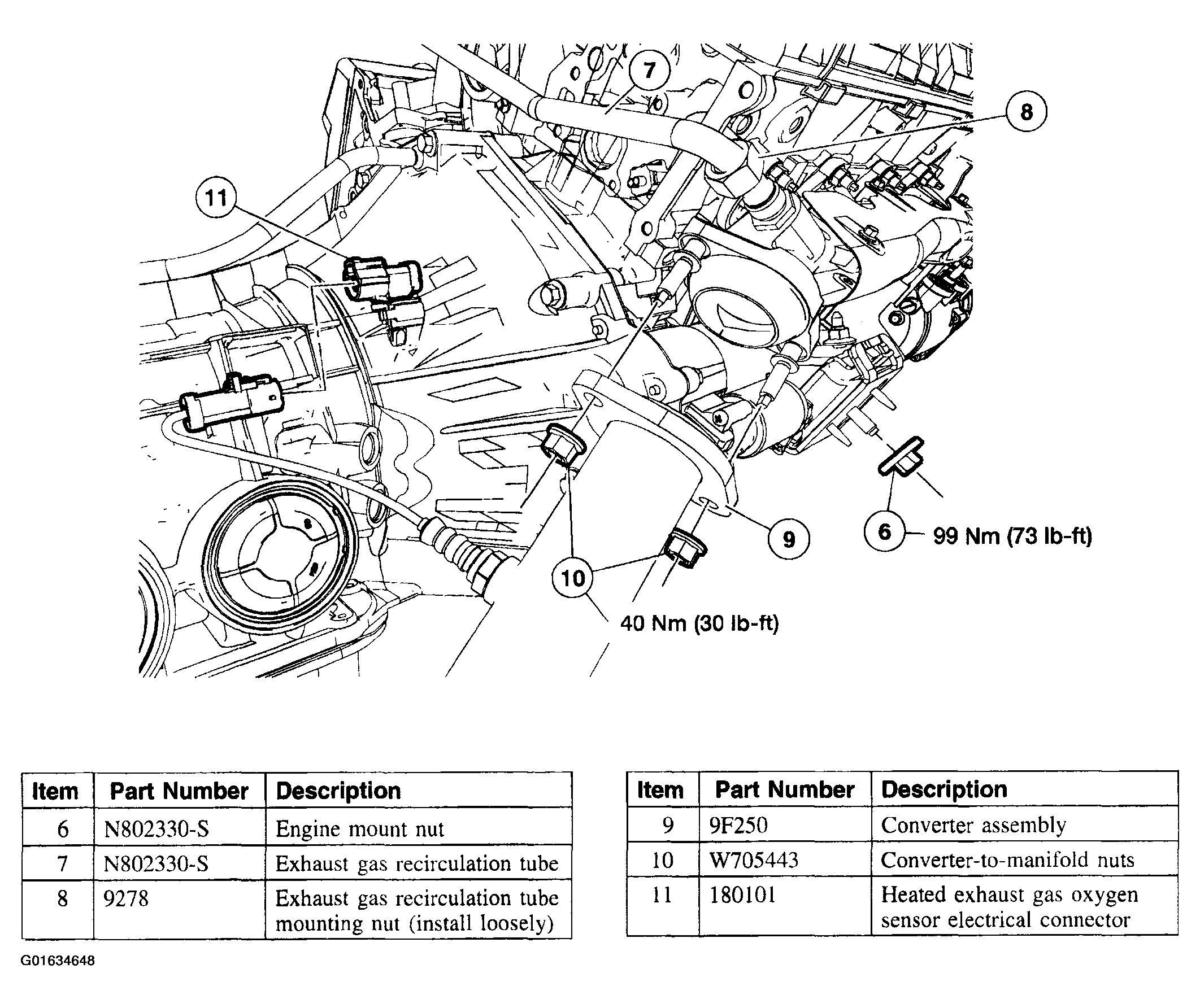 7

8

11

9

6 99 Nm (73 lb-ft)

10

40 Nm (30 lb-ft)

| Item | Part Number | Description |
|---|---|---|
| 6 | N802330-S | Engine mount nut |
| 7 | N802330-S | Exhaust gas recirculation tube |
| 8 | 9278 | Exhaust gas recirculation tube mounting nut (install loosely) |

| Item | Part Number | Description |
|---|---|---|
| 9 | 9F250 | Converter assembly |
| 10 | W705443 | Converter-to-manifold nuts |
| 11 | 180101 | Heated exhaust gas oxygen sensor electrical connector |

G01634648